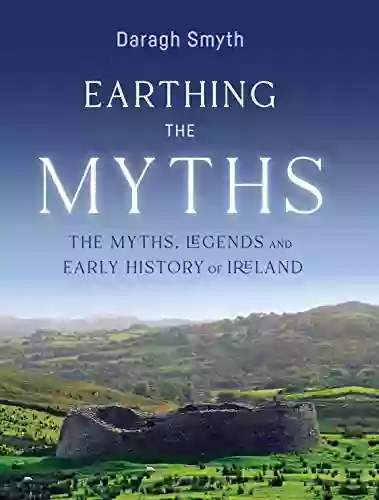 Daragh Smyth

EARTHING THE MYTHS

THE MYTHS, LEGENDS AND EARLY HISTORY OF IRELAND